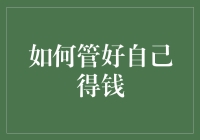 如何管好自己得钱